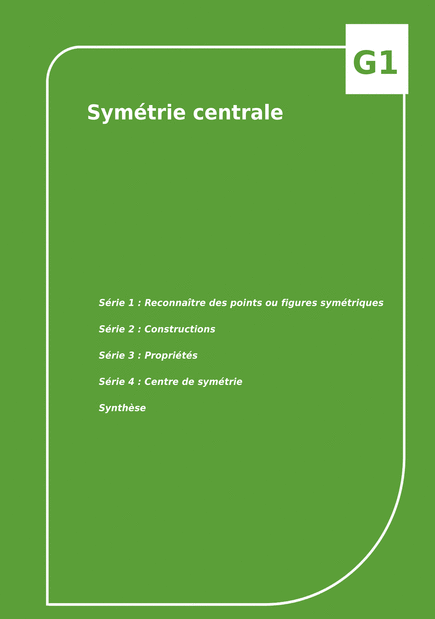 G1

Symétrie centrale

Série 1 : Reconnaître des points ou figures symétriques

Série 2 : Constructions

Série 3 : Propriétés

Série 4 : Centre de symétrie

Synthèse